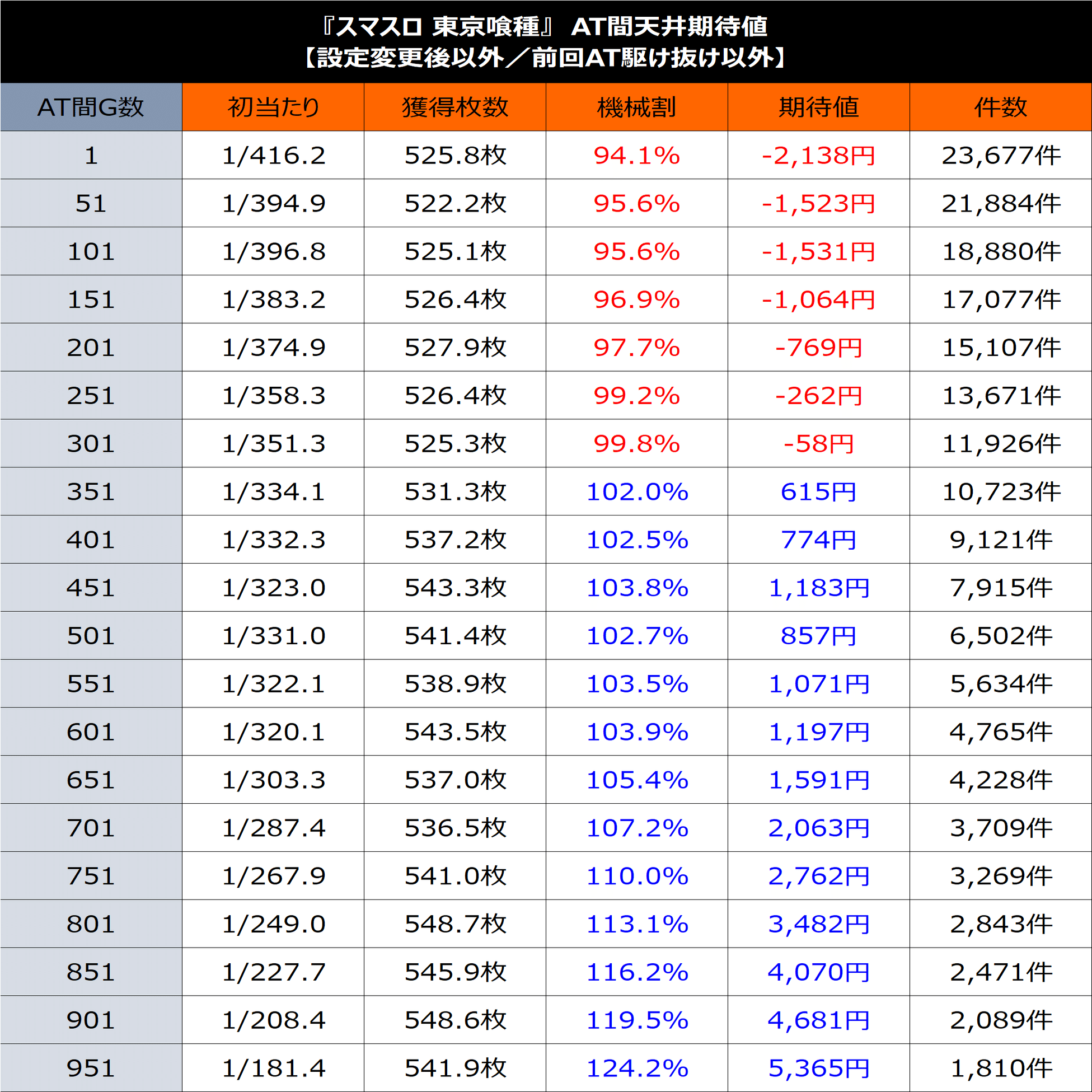 『スマスロ 東京喰種』 AT間天井期待値
【設定変更後以外／前回AT駆け抜け以外】

| AT間G数 | 初当たり | 獲得枚数 | 機械割 | 期待値 | 件数 |
|---|---|---|---|---|---|
| 1 | 1/416.2 | 525.8枚 | 94.1% | -2,138円 | 23,677件 |
| 51 | 1/394.9 | 522.2枚 | 95.6% | -1,523円 | 21,884件 |
| 101 | 1/396.8 | 525.1枚 | 95.6% | -1,531円 | 18,880件 |
| 151 | 1/383.2 | 526.4枚 | 96.9% | -1,064円 | 17,077件 |
| 201 | 1/374.9 | 527.9枚 | 97.7% | -769円 | 15,107件 |
| 251 | 1/358.3 | 526.4枚 | 99.2% | -262円 | 13,671件 |
| 301 | 1/351.3 | 525.3枚 | 99.8% | -58円 | 11,926件 |
| 351 | 1/334.1 | 531.3枚 | 102.0% | 615円 | 10,723件 |
| 401 | 1/332.3 | 537.2枚 | 102.5% | 774円 | 9,121件 |
| 451 | 1/323.0 | 543.3枚 | 103.8% | 1,183円 | 7,915件 |
| 501 | 1/331.0 | 541.4枚 | 102.7% | 857円 | 6,502件 |
| 551 | 1/322.1 | 538.9枚 | 103.5% | 1,071円 | 5,634件 |
| 601 | 1/320.1 | 543.5枚 | 103.9% | 1,197円 | 4,765件 |
| 651 | 1/303.3 | 537.0枚 | 105.4% | 1,591円 | 4,228件 |
| 701 | 1/287.4 | 536.5枚 | 107.2% | 2,063円 | 3,709件 |
| 751 | 1/267.9 | 541.0枚 | 110.0% | 2,762円 | 3,269件 |
| 801 | 1/249.0 | 548.7枚 | 113.1% | 3,482円 | 2,843件 |
| 851 | 1/227.7 | 545.9枚 | 116.2% | 4,070円 | 2,471件 |
| 901 | 1/208.4 | 548.6枚 | 119.5% | 4,681円 | 2,089件 |
| 951 | 1/181.4 | 541.9枚 | 124.2% | 5,365円 | 1,810件 |